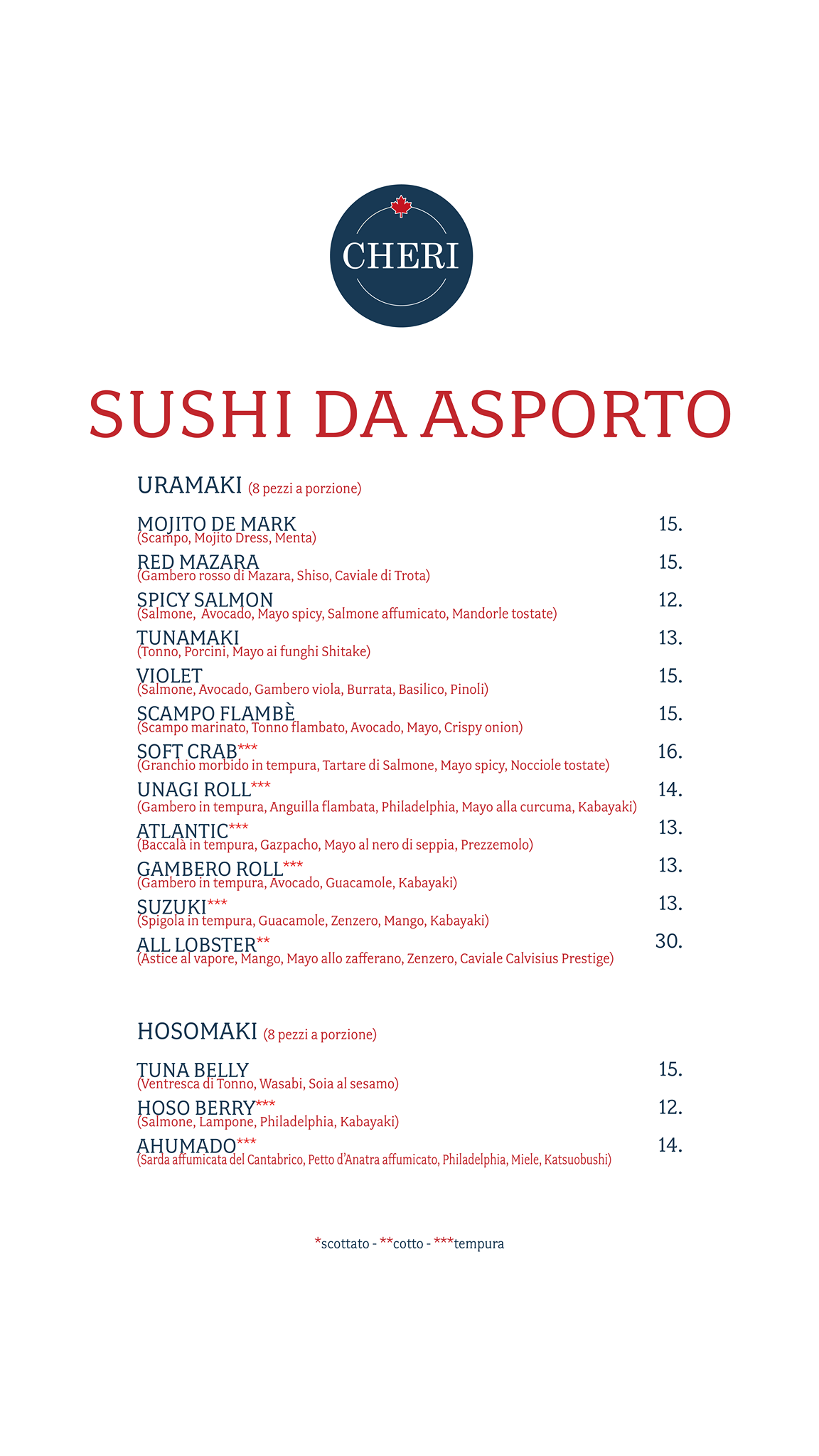 CHERI

SUSHI DA ASPORTO

URAMAKI (8 pezzi a porzione)

MOJITO DE MARK 15.
(Scampo, Mojito Dress, Menta)

RED MAZARA 15.
(Gambero rosso di Mazara, Shiso, Caviale di Trota)

SPICY SALMON 12.
(Salmone, Avocado, Mayo spicy, Salmone affumicato, Mandorle tostate)

TUNAMAKI 13.
(Tonno, Porcini, Mayo ai funghi Shitake)

VIOLET 15.
(Salmone, Avocado, Gambero viola, Burrata, Basilico, Pinoli)

SCAMPO FLAMBÈ 15.
(Scampo marinato, Tonno flambato, Avocado, Mayo, Crispy onion)

SOFT CRAB*** 16.
(Granchio morbido in tempura, Tartare di Salmone, Mayo spicy, Nocciole tostate)

UNAGI ROLL*** 14.
(Gambero in tempura, Anguilla flambata, Philadelphia, Mayo alla curcuma, Kabayaki)

ATLANTIC*** 13.
(Baccalà in tempura, Gazpacho, Mayo al nero di seppia, Prezzemolo)

GAMBERO ROLL*** 13.
(Gambero in tempura, Avocado, Guacamole, Kabayaki)

SUZUKI*** 13.
(Spigola in tempura, Guacamole, Zenzero, Mango, Kabayaki)

ALL LOBSTER** 30.
(Astice al vapore, Mango, Mayo allo zafferano, Zenzero, Caviale Calvisius Prestige)

HOSOMAKI (8 pezzi a porzione)

TUNA BELLY 15.
(Ventresca di Tonno, Wasabi, Soia al sesamo)

HOSO BERRY*** 12.
(Salmone, Lampone, Philadelphia, Kabayaki)

AHUMADO*** 14.
(Sarda affumicata del Cantabrico, Petto d'Anatra affumicato, Philadelphia, Miele, Katsuobushi)

*scottato - **cotto - ***tempura